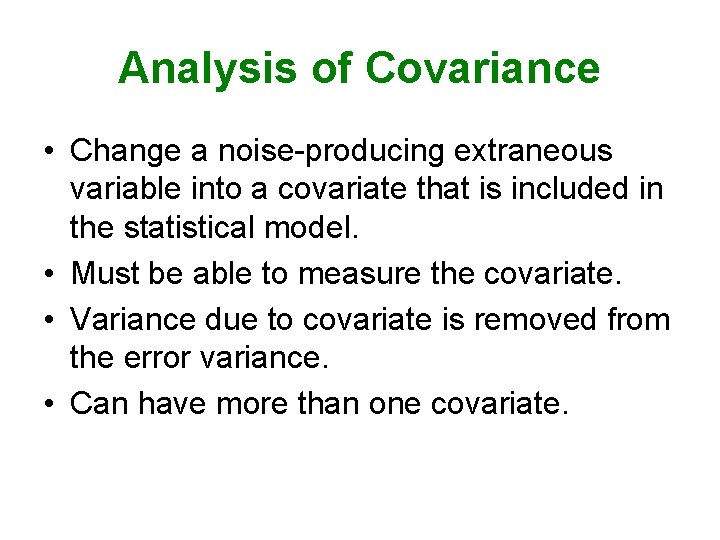 Analysis of Covariance

• Change a noise-producing extraneous variable into a covariate that is included in the statistical model.
• Must be able to measure the covariate.
• Variance due to covariate is removed from the error variance.
• Can have more than one covariate.